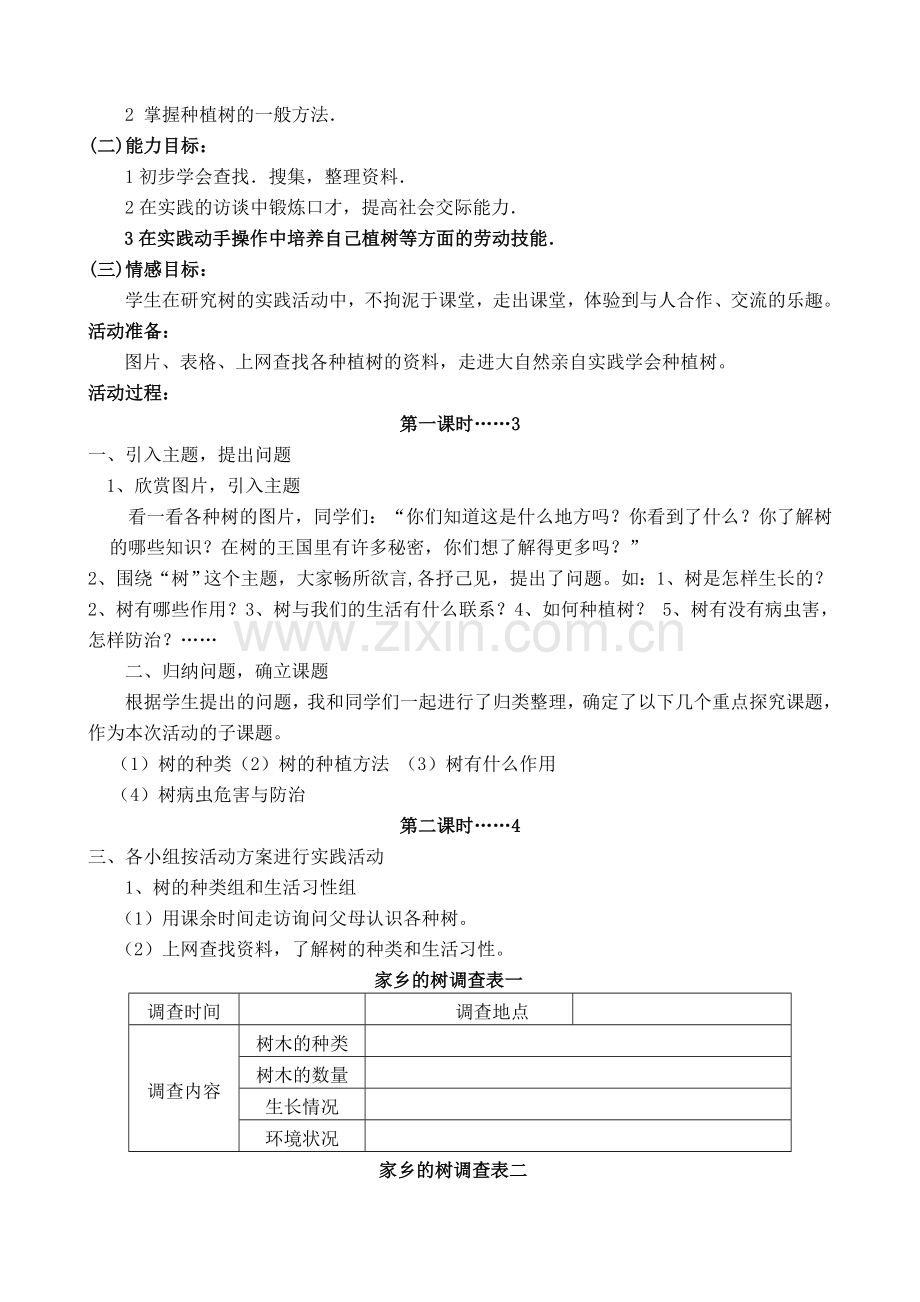 2 掌握种植树的一般方法.

(二)能力目标：

1 初步学会查找．搜集，整理资料.

2 在实践的访谈中锻炼口才，提高社会交际能力.

3 在实践动手操作中培养自己植树等方面的劳动技能.

(三)情感目标：

学生在研究树的实践活动中，不拘泥于课堂，走出课堂，体验到与人合作、交流的乐趣。

活动准备：

图片、表格、上网查找各种植树的资料，走进大自然亲自实践学会种植树。

活动过程：

第一课时……3

一、引入主题，提出问题

1、欣赏图片，引入主题

看一看各种树的图片，同学们：“你们知道这是什么地方吗？你看到了什么？你了解树的哪些知识？在树的王国里有许多秘密，你们想了解得更多吗？”

2、围绕“树”这个主题，大家畅所欲言,各抒己见，提出了问题。如：1、树是怎样生长的？2、树有哪些作用？3、树与我们的生活有什么联系？4、如何种植树？ 5、树有没有病虫害，怎样防治？……

www.zixin.com.cn

二、归纳问题，确立课题

根据学生提出的问题，我和同学们一起进行了归类整理，确定了以下几个重点探究课题，作为本次活动的子课题。

（1）树的种类（2）树的种植方法 （3）树有什么作用

（4）树病虫危害与防治

第二课时……4

三、各小组按活动方案进行实践活动

1、树的种类组和生活习性组

（1）用课余时间走访询问父母认识各种树。

（2）上网查找资料，了解树的种类和生活习性。

家乡的树调查表一

| 调查时间 | | 调查地点 | |
|---|---|---|---|
| 调查内容 | 树木的种类 | | |
| | 树木的数量 | | |
| | 生长情况 | | |
| | 环境状况 | | |

家乡的树调查表二